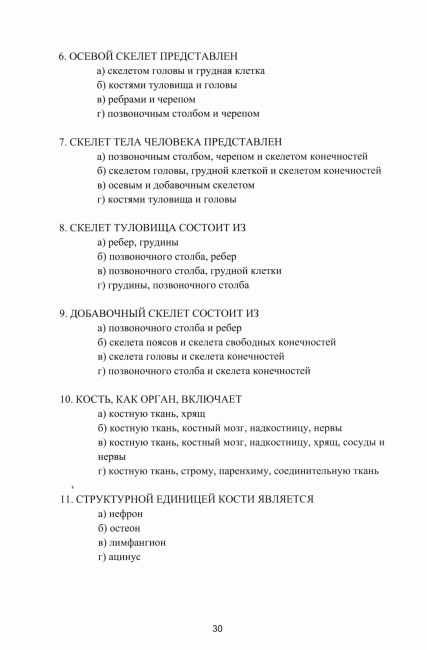 6. ОСЕВОЙ СКЕЛЕТ ПРЕДСТАВЛЕН
а) скелетом головы и грудная клетка
б) костями туловища и головы
в) ребрами и черепом
г) позвоночным столбом и черепом

7. СКЕЛЕТ ТЕЛА ЧЕЛОВЕКА ПРЕДСТАВЛЕН
а) позвоночным столбом, черепом и скелетом конечностей
б) скелетом головы, грудной клеткой и скелетом конечностей
в) осевым и добавочным скелетом
г) костями туловища и головы

8. СКЕЛЕТ ТУЛОВИЩА СОСТОИТ ИЗ
а) ребер, грудины
б) позвоночного столба, ребер
в) позвоночного столба, грудной клетки
г) грудины, позвоночного столба

9. ДОБАВОЧНЫЙ СКЕЛЕТ СОСТОИТ ИЗ
а) позвоночного столба и ребер
б) скелета поясов и скелета свободных конечностей
в) скелета головы и скелета конечностей
г) позвоночного столба и скелета конечностей

10. КОСТЬ, КАК ОРГАН, ВКЛЮЧАЕТ
а) костную ткань, хрящ
б) костную ткань, костный мозг, надкостницу, нервы
в) костную ткань, костный мозг, надкостницу, хрящ, сосуды и нервы
г) костную ткань, строму, паренхиму, соединительную ткань

11. СТРУКТУРНОЙ ЕДИНИЦЕЙ КОСТИ ЯВЛЯЕТСЯ
а) нефрон
б) остеон
в) лимфангион
г) ацинус

30